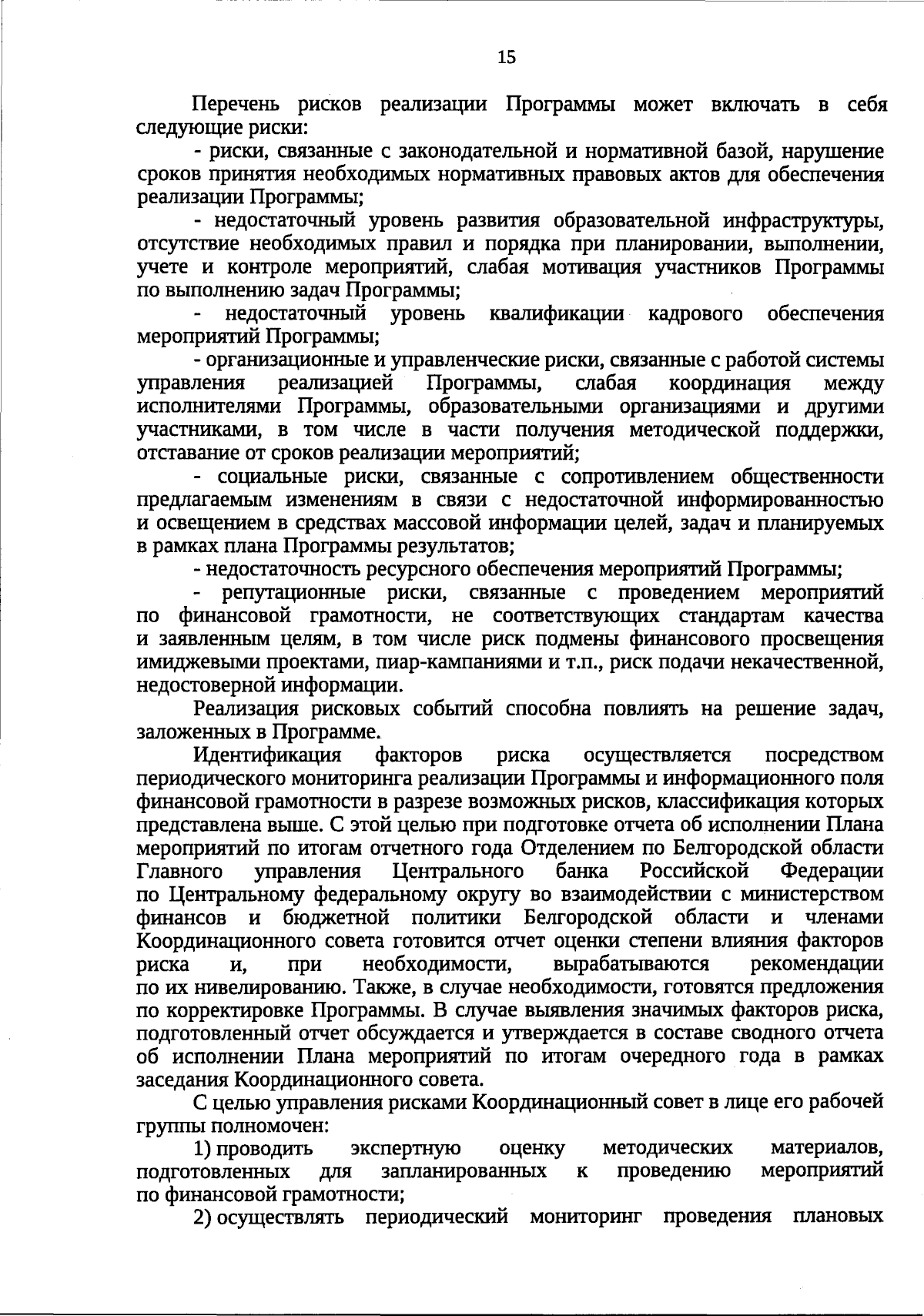 15

Перечень рисков реализации Программы может включать в себя следующие риски:

- риски, связанные с законодательной и нормативной базой, нарушение сроков принятия необходимых нормативных правовых актов для обеспечения реализации Программы;

- недостаточный уровень развития образовательной инфраструктуры, отсутствие необходимых правил и порядка при планировании, выполнении, учете и контроле мероприятий, слабая мотивация участников Программы по выполнению задач Программы;

- недостаточный уровень квалификации кадрового обеспечения мероприятий Программы;

- организационные и управленческие риски, связанные с работой системы управления реализацией Программы, слабая координация между исполнителями Программы, образовательными организациями и другими участниками, в том числе в части получения методической поддержки, отставание от сроков реализации мероприятий;

- социальные риски, связанные с сопротивлением общественности предлагаемым изменениям в связи с недостаточной информированностью и освещением в средствах массовой информации целей, задач и планируемых в рамках плана Программы результатов;

- недостаточность ресурсного обеспечения мероприятий Программы;

- репутационные риски, связанные с проведением мероприятий по финансовой грамотности, не соответствующих стандартам качества и заявленным целям, в том числе риск подмены финансового просвещения имиджевыми проектами, пиар-кампаниями и т.п., риск подачи некачественной, недостоверной информации.

Реализация рисковых событий способна повлиять на решение задач, заложенных в Программе.

Идентификация факторов риска осуществляется посредством периодического мониторинга реализации Программы и информационного поля финансовой грамотности в разрезе возможных рисков, классификация которых представлена выше. С этой целью при подготовке отчета об исполнении Плана мероприятий по итогам отчетного года Отделением по Белгородской области Главного управления Центрального банка Российской Федерации по Центральному федеральному округу во взаимодействии с министерством финансов и бюджетной политики Белгородской области и членами Координационного совета готовится отчет оценки степени влияния факторов риска и, при необходимости, вырабатываются рекомендации по их нивелированию. Также, в случае необходимости, готовятся предложения по корректировке Программы. В случае выявления значимых факторов риска, подготовленный отчет обсуждается и утверждается в составе сводного отчета об исполнении Плана мероприятий по итогам очередного года в рамках заседания Координационного совета.

С целью управления рисками Координационный совет в лице его рабочей группы полномочен:

1) проводить экспертную оценку методических материалов, подготовленных для запланированных к проведению мероприятий по финансовой грамотности;

2) осуществлять периодический мониторинг проведения плановых